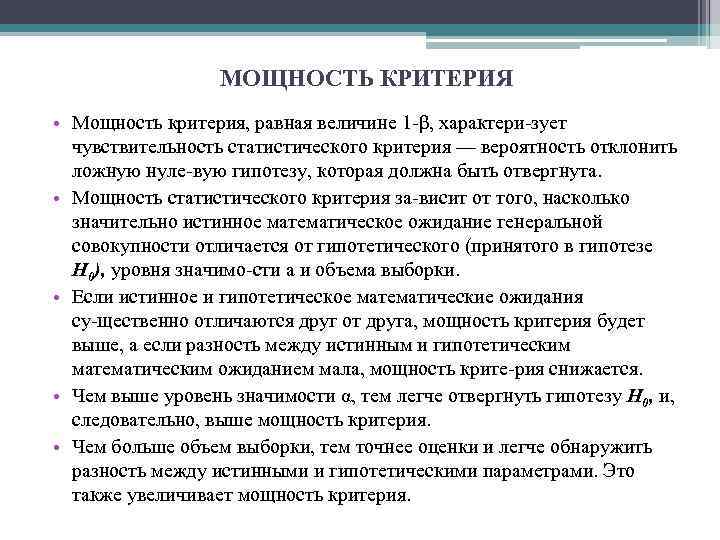 МОЩНОСТЬ КРИТЕРИЯ

• Мощность критерия, равная величине 1-β, характери-зует чувствительность статистического критерия — вероятность отклонить ложную нуле-вую гипотезу, которая должна быть отвергнута.

• Мощность статистического критерия за-висит от того, насколько значительно истинное математическое ожидание генеральной совокупности отличается от гипотетического (принятого в гипотезе $H_0$), уровня значимо-сти а и объема выборки.

• Если истинное и гипотетическое математические ожидания су-щественно отличаются друг от друга, мощность критерия будет выше, а если разность между истинным и гипотетическим математическим ожиданием мала, мощность крите-рия снижается.

• Чем выше уровень значимости α, тем легче отвергнуть гипотезу $H_0$, и, следовательно, выше мощность критерия.

• Чем больше объем выборки, тем точнее оценки и легче обнаружить разность между истинными и гипотетическими параметрами. Это также увеличивает мощность критерия.